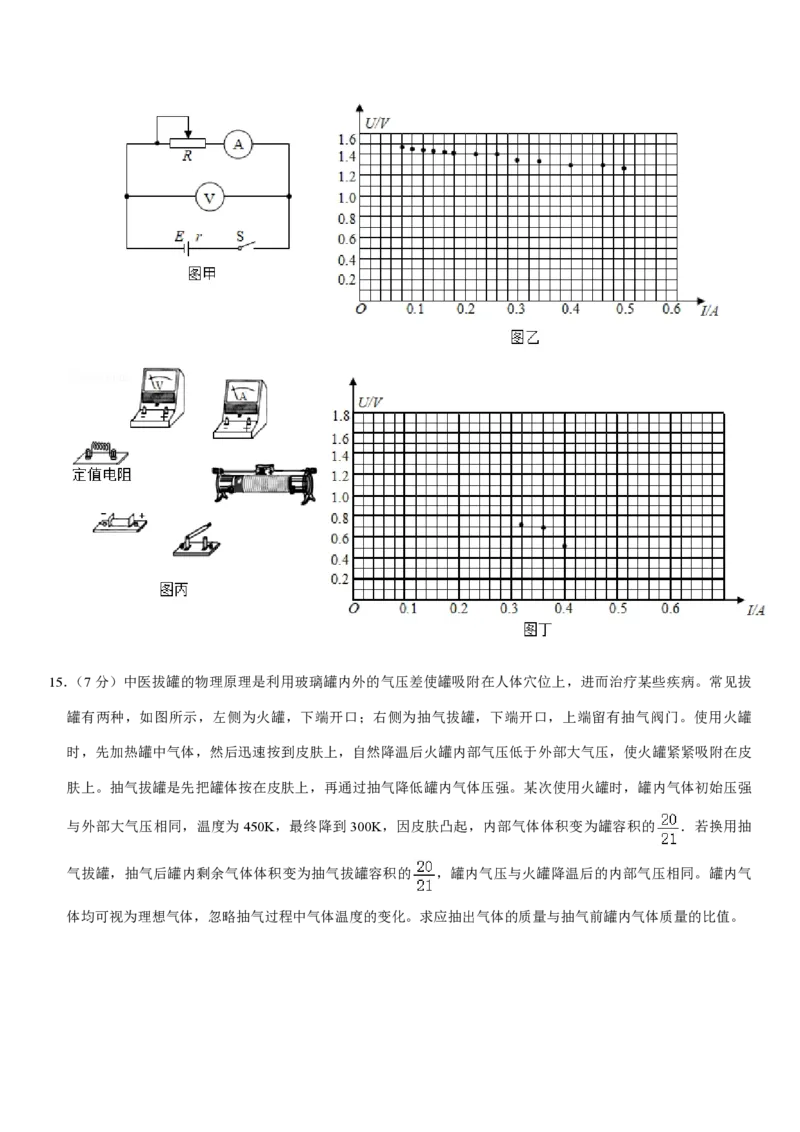 R
A
V
E r
S
图甲

U/V
1.6
1.4
1.2
1.0
0.8
0.6
0.4
0.2
O
0.1
0.2
0.3
0.4
0.5
0.6
I/A
图乙

V
A
定值电阻
图丙

U/V
1.8
1.6
1.4
1.2
1.0
0.8
0.6
0.4
0.2
O
0.1
0.2
0.3
0.4
0.5
0.6
I/A
图丁

15.（7分）中医拔罐的物理原理是利用玻璃罐内外的气压差使罐吸附在人体穴位上，进而治疗某些疾病。常见拔罐有两种，如图所示，左侧为火罐，下端开口；右侧为抽气拔罐，下端开口，上端留有抽气阀门。使用火罐时，先加热罐中气体，然后迅速按到皮肤上，自然降温后火罐内部气压低于外部大气压，使火罐紧紧吸附在皮肤上。抽气拔罐是先把罐体按在皮肤上，再通过抽气降低罐内气体压强。某次使用火罐时，罐内气体初始压强与外部大气压相同，温度为450K，最终降到300K，因皮肤凸起，内部气体体积变为罐容积的$\frac{20}{21}$．若换用抽气拔罐，抽气后罐内剩余气体体积变为抽气拔罐容积的$\frac{20}{21}$，罐内气压与火罐降温后的内部气压相同。罐内气体均可视为理想气体，忽略抽气过程中气体温度的变化。求应抽出气体的质量与抽气前罐内气体质量的比值。